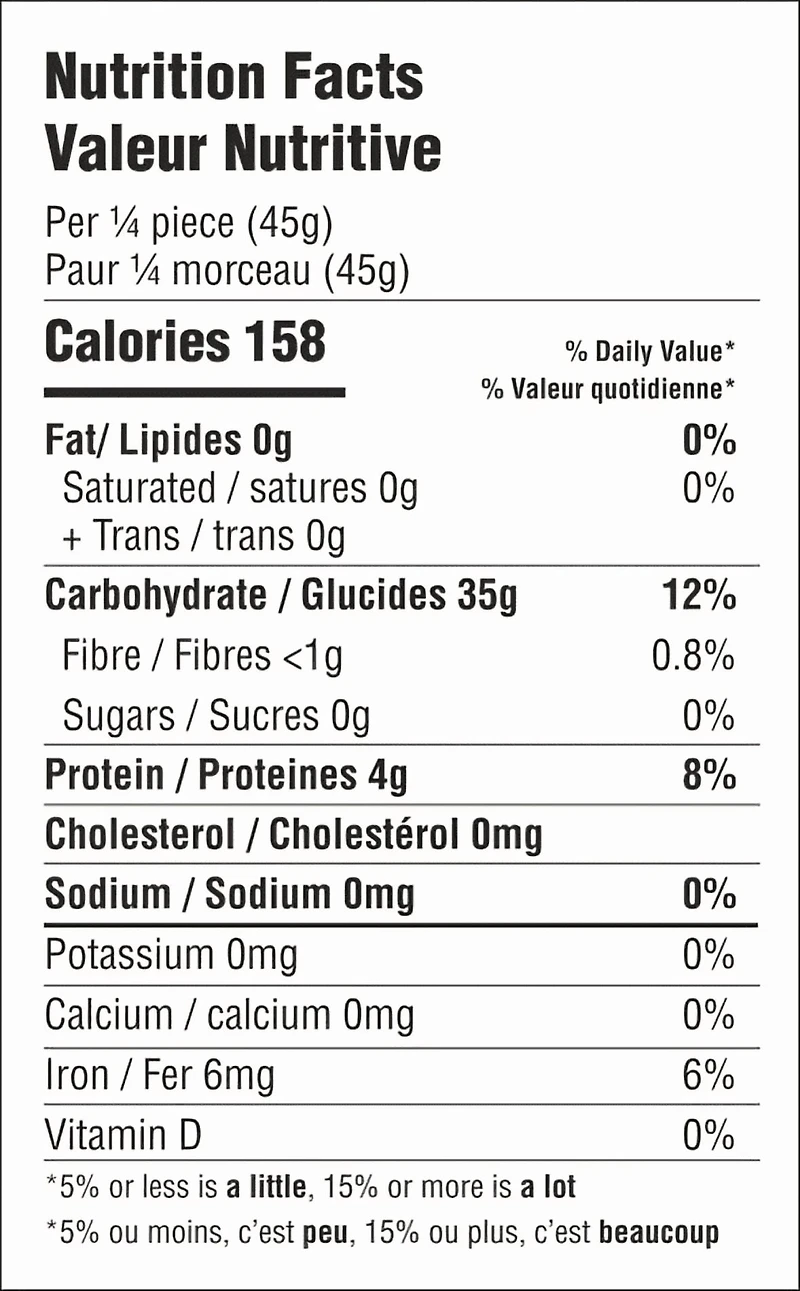 Nutrition Facts
Valeur Nutritive

Per ¼ piece (45g)
Paur ¼ morceau (45g)

Calories 158

% Daily Value*
% Valeur quotidienne*

Fat/ Lipides 0g 0%
Saturated / satures 0g 0%
+ Trans / trans 0g

Carbohydrate / Glucides 35g 12%
Fibre / Fibres <1g 0.8%
Sugars / Sucres 0g 0%

Protein / Proteines 4g 8%

Cholesterol / Cholestérol 0mg

Sodium / Sodium 0mg 0%

Potassium 0mg 0%

Calcium / calcium 0mg 0%

Iron / Fer 6mg 6%

Vitamin D 0%

*5% or less is a little, 15% or more is a lot

*5% ou moins, c'est peu, 15% ou plus, c'est beaucoup